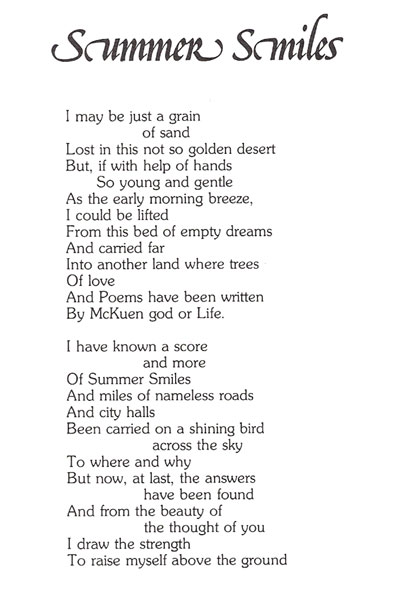 Summer Smiles

I may be just a grain
of sand
Lost in this not so golden desert
But, if with help of hands
So young and gentle
As the early morning breeze,
I could be lifted
From this bed of empty dreams
And carried far
Into another land where trees
Of love
And Poems have been written
By McKuen god or Life.

I have known a score
and more
Of Summer Smiles
And miles of nameless roads
And city halls
Been carried on a shining bird
across the sky
To where and why
But now, at last, the answers
have been found
And from the beauty of
the thought of you
I draw the strength
To raise myself above the ground